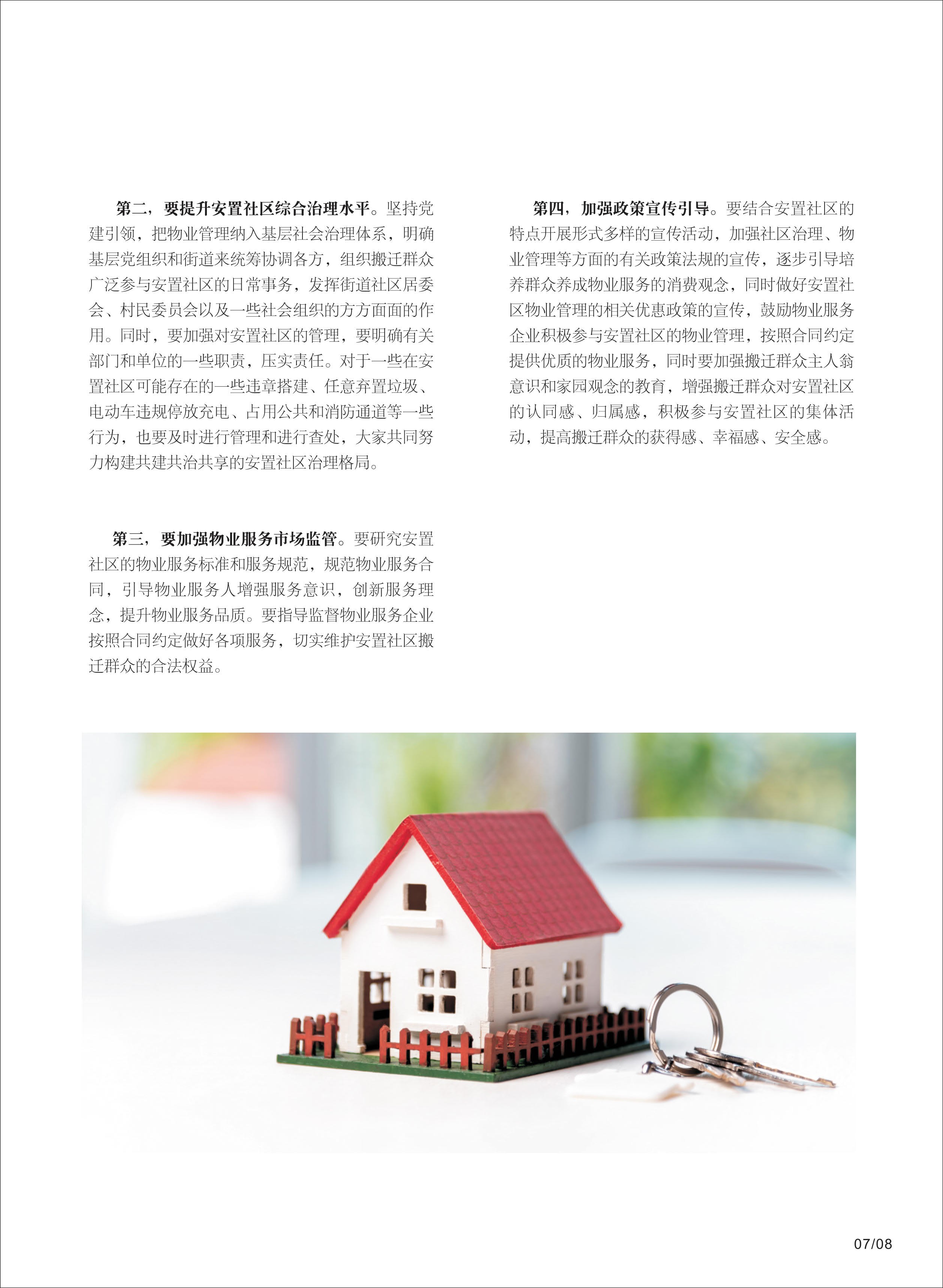 第二，要提升安置社区综合治理水平。坚持党建引领，把物业管理纳入基层社会治理体系，明确基层党组织和街道来统筹协调各方，组织搬迁群众广泛参与安置社区的日常事务，发挥街道社区居委会、村民委员会以及一些社会组织的方方面面的作用。同时，要加强对安置社区的管理，要明确有关部门和单位的一些职责，压实责任。对于一些在安置社区可能存在的一些违章搭建、任意弃置垃圾、电动车违规停放充电、占用公共和消防通道等一些行为，也要及时进行管理和进行查处，大家共同努力构建共建共治共享的安置社区治理格局。

第三，要加强物业服务市场监管。要研究安置社区的物业服务标准和服务规范，规范物业服务合同，引导物业服务人增强服务意识，创新服务理念，提升物业服务品质。要指导监督物业服务企业按照合同约定做好各项服务，切实维护安置社区搬迁群众的合法权益。

第四，加强政策宣传引导。要结合安置社区的特点开展形式多样的宣传活动，加强社区治理、物业管理等方面的有关政策法规的宣传，逐步引导培养群众养成物业服务的消费观念，同时做好安置社区物业管理的相关优惠政策的宣传，鼓励物业服务企业积极参与安置社区的物业管理，按照合同约定提供优质的物业服务，同时要加强搬迁群众主人翁意识和家园观念的教育，增强搬迁群众对安置社区的认同感、归属感，积极参与安置社区的集体活动，提高搬迁群众的获得感、幸福感、安全感。

07/08